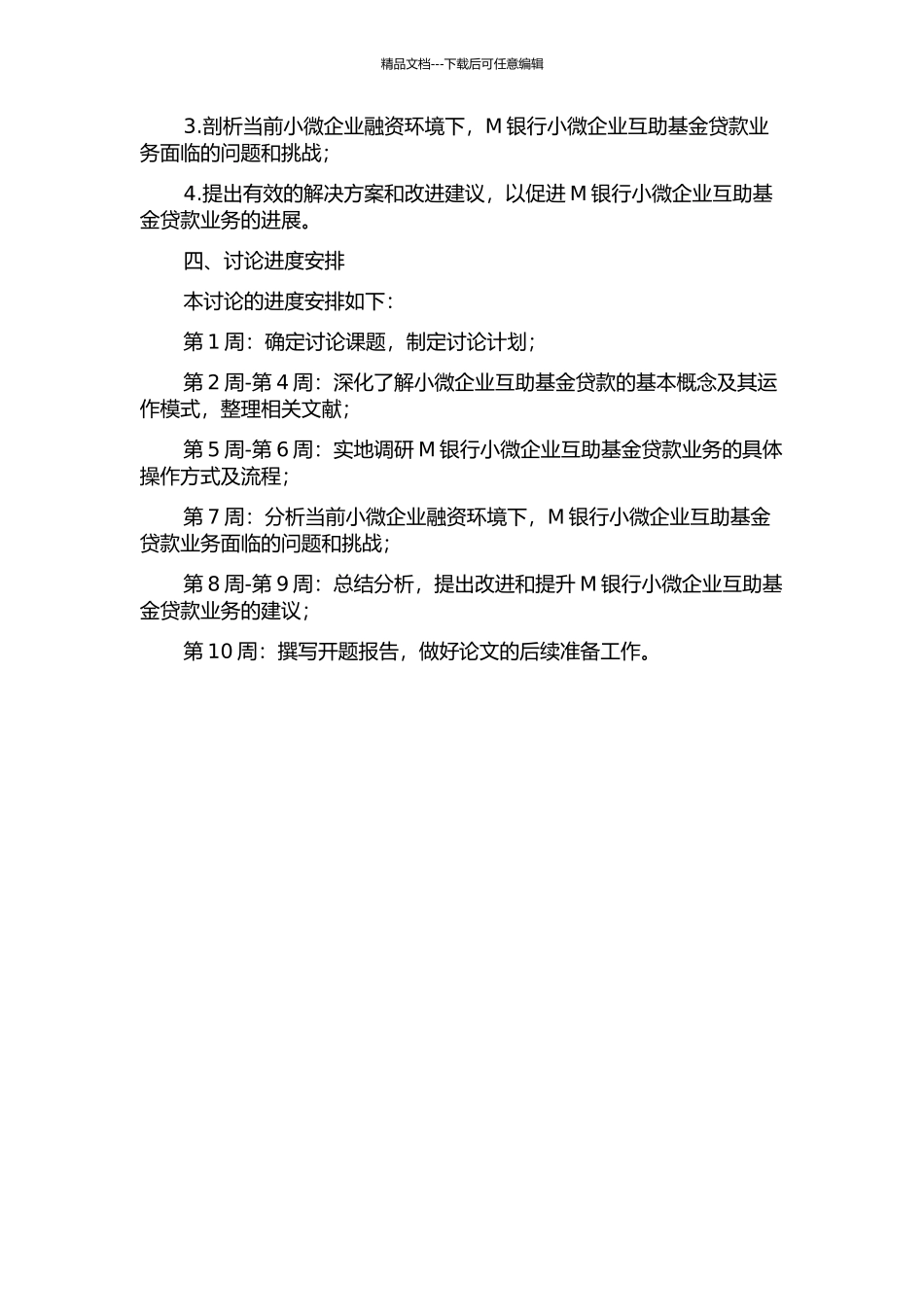 精品文档---下载后可任意编辑

3.剖析当前小微企业融资环境下，M 银行小微企业互助基金贷款业务面临的问题和挑战；

4.提出有效的解决方案和改进建议，以促进 M 银行小微企业互助基金贷款业务的进展。

四、讨论进度安排

本讨论的进度安排如下：

第 1 周：确定讨论课题，制定讨论计划；

第 2 周-第 4 周：深化了解小微企业互助基金贷款的基本概念及其运作模式，整理相关文献；

第 5 周-第 6 周：实地调研 M 银行小微企业互助基金贷款业务的具体操作方式及流程；

第 7 周：分析当前小微企业融资环境下，M 银行小微企业互助基金贷款业务面临的问题和挑战；

第 8 周-第 9 周：总结分析，提出改进和提升 M 银行小微企业互助基金贷款业务的建议；

第 10 周：撰写开题报告，做好论文的后续准备工作。